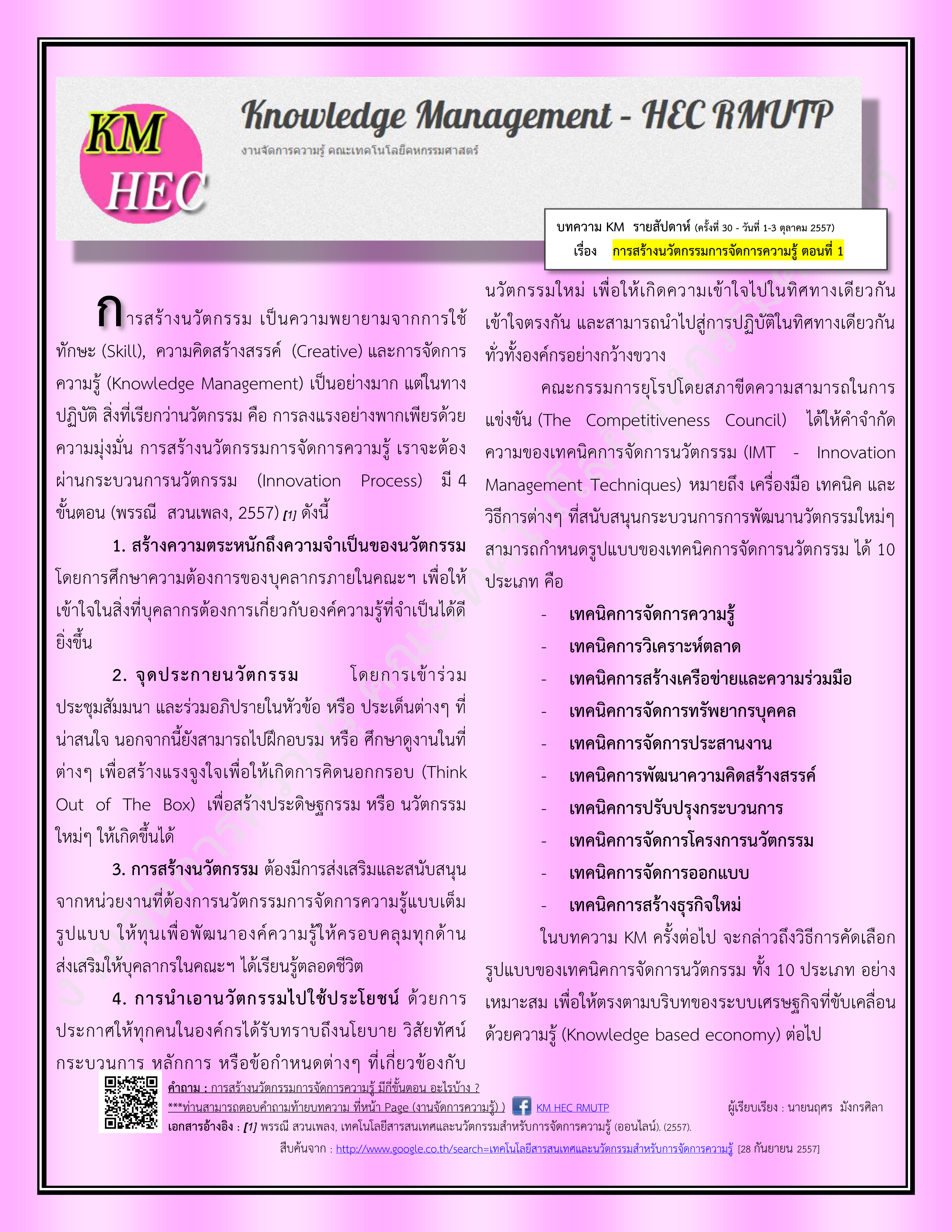 KM HEC

Knowledge Management - HEC RMUTP

งานจัดการความรู้ คณะเทคโนโลยีคหกรรมศาสตร์

บทความ KM รายสัปดาห์ (ครั้งที่ 30 - วันที่ 1-3 ตุลาคม 2557)
เรื่อง การสร้างนวัตกรรมการจัดการความรู้ ตอนที่ 1

การสร้างนวัตกรรม เป็นความพยายามจากการใช้ทักษะ (Skill), ความคิดสร้างสรรค์ (Creative) และการจัดการความรู้ (Knowledge Management) เป็นอย่างมาก แต่ในทางปฏิบัติ สิ่งที่เรียกว่านวัตกรรม คือ การลงแรงอย่างพากเพียรด้วยความมุ่งมั่น การสร้างนวัตกรรมการจัดการความรู้ เราจะต้องผ่านกระบวนการนวัตกรรม (Innovation Process) มี 4 ขั้นตอน (พรรณี สวนเพลง, 2557) [1] ดังนี้

1. สร้างความตระหนักถึงความจำเป็นของนวัตกรรม โดยการศึกษาความต้องการของบุคลากรภายในคณะฯ เพื่อให้เข้าใจในสิ่งที่บุคลากรต้องการเกี่ยวกับองค์ความรู้ที่จำเป็นได้ดียิ่งขึ้น

2. จุดประกายนวัตกรรม โดยการเข้าร่วมประชุมสัมมนา และร่วมอภิปรายในหัวข้อ หรือ ประเด็นต่างๆ ที่น่าสนใจ นอกจากนี้ยังสามารถไปฝึกอบรม หรือ ศึกษาดูงานในที่ต่างๆ เพื่อสร้างแรงจูงใจเพื่อให้เกิดการคิดนอกกรอบ (Think Out of The Box) เพื่อสร้างประดิษฐกรรม หรือ นวัตกรรมใหม่ๆ ให้เกิดขึ้นได้

3. การสร้างนวัตกรรม ต้องมีการส่งเสริมและสนับสนุนจากหน่วยงานที่ต้องการนวัตกรรมการจัดการความรู้แบบเต็มรูปแบบ ให้ทุนเพื่อพัฒนาองค์ความรู้ให้ครอบคลุมทุกด้าน ส่งเสริมให้บุคลากรในคณะฯ ได้เรียนรู้ตลอดชีวิต

4. การนำเอานวัตกรรมไปใช้ประโยชน์ ด้วยการประกาศให้ทุกคนในองค์กรได้รับทราบถึงนโยบาย วิสัยทัศน์ กระบวนการ หลักการ หรือข้อกำหนดต่างๆ ที่เกี่ยวข้องกับนวัตกรรมใหม่ เพื่อให้เกิดความเข้าใจไปในทิศทางเดียวกัน เข้าใจตรงกัน และสามารถนำไปสู่การปฏิบัติในทิศทางเดียวกันทั่วทั้งองค์กรอย่างกว้างขวาง

คณะกรรมการยุโรปโดยสภาขีดความสามารถในการแข่งขัน (The Competitiveness Council) ได้ให้คำจำกัดความของเทคนิคการจัดการนวัตกรรม (IMT - Innovation Management Techniques) หมายถึง เครื่องมือ เทคนิค และวิธีการต่างๆ ที่สนับสนุนกระบวนการการพัฒนานวัตกรรมใหม่ๆ สามารถกำหนดรูปแบบของเทคนิคการจัดการนวัตกรรม ได้ 10 ประเภท คือ

- เทคนิคการจัดการความรู้
- เทคนิคการวิเคราะห์ตลาด
- เทคนิคการสร้างเครือข่ายและความร่วมมือ
- เทคนิคการจัดการทรัพยากรบุคคล
- เทคนิคการจัดการประสานงาน
- เทคนิคการพัฒนาความคิดสร้างสรรค์
- เทคนิคการปรับปรุงกระบวนการ
- เทคนิคการจัดการโครงการนวัตกรรม
- เทคนิคการจัดการออกแบบ
- เทคนิคการสร้างธุรกิจใหม่

ในบทความ KM ครั้งต่อไป จะกล่าวถึงวิธีการคัดเลือกรูปแบบของเทคนิคการจัดการนวัตกรรม ทั้ง 10 ประเภท อย่างเหมาะสม เพื่อให้ตรงตามบริบทของระบบเศรษฐกิจที่ขับเคลื่อนด้วยความรู้ (Knowledge based economy) ต่อไป

คำถาม : การสร้างนวัตกรรมการจัดการความรู้ มีกี่ขั้นตอน อะไรบ้าง ?
***ท่านสามารถตอบคำถามท้ายบทความ ที่หน้า Page (งานจัดการความรู้) ) KM HEC RMUTP
ผู้เรียบเรียง : นายนฤศร มังกรศิลา
เอกสารอ้างอิง : [1] พรรณี สวนเพลง, เทคโนโลยีสารสนเทศและนวัตกรรมสำหรับการจัดการความรู้ (ออนไลน์). (2557).
สืบค้นจาก : http://www.google.co.th/search=เทคโนโลยีสารสนเทศและนวัตกรรมสำหรับการจัดการความรู้ [28 กันยายน 2557]